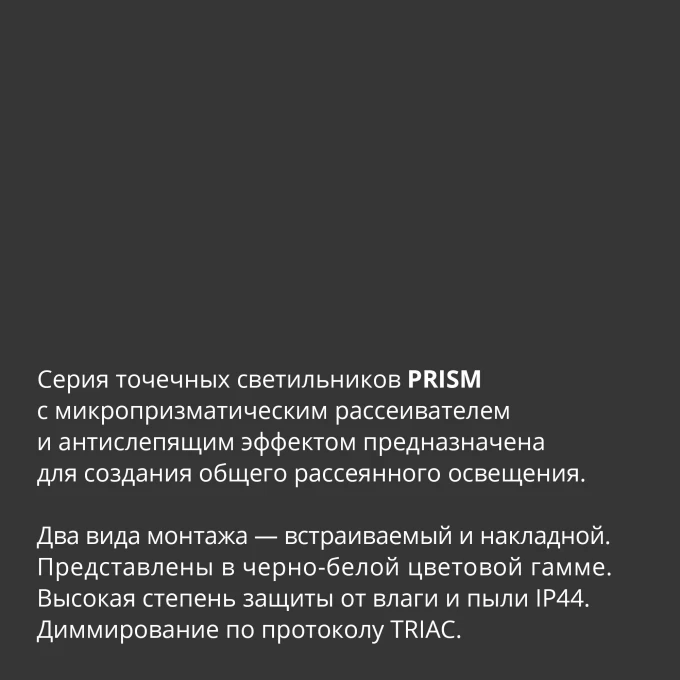 Серия точечных светильников PRISM с микропризматическим рассеивателем и антислепящим эффектом предназначена для создания общего рассеянного освещения.

Два вида монтажа — встраиваемый и накладной.
Представлены в черно-белой цветовой гамме.
Высокая степень защиты от влаги и пыли IP44.
Диммирование по протоколу TRIAC.